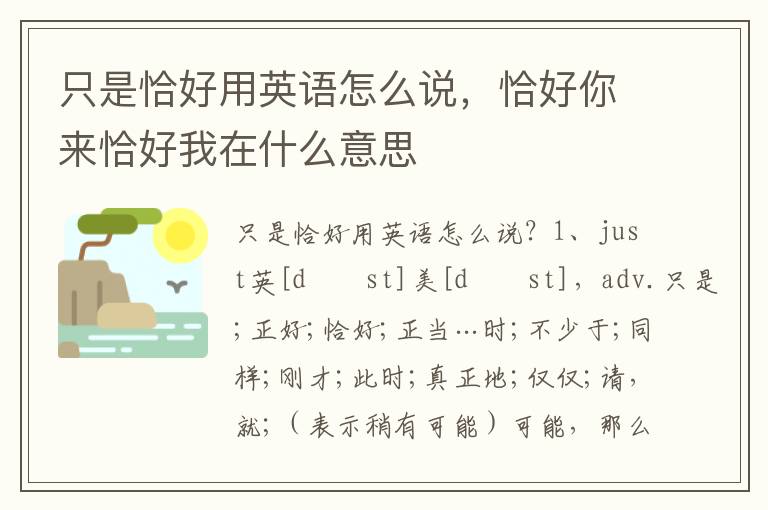 只是恰好用英语怎么说，恰好你来恰好我在什么意思

只是恰好用英语怎么说？1、just英[d st]美[d st]，adv.只是；正好；恰好；正当…时；不少于；同样；刚才；此时；真正地；仅仅；请，就；（表示稍有可能）可能，那么